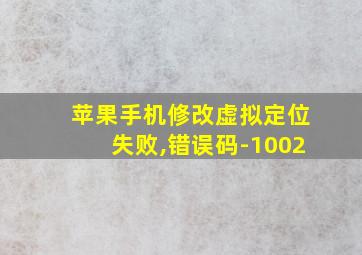 苹果手机修改虚拟定位失败,错误码-1002